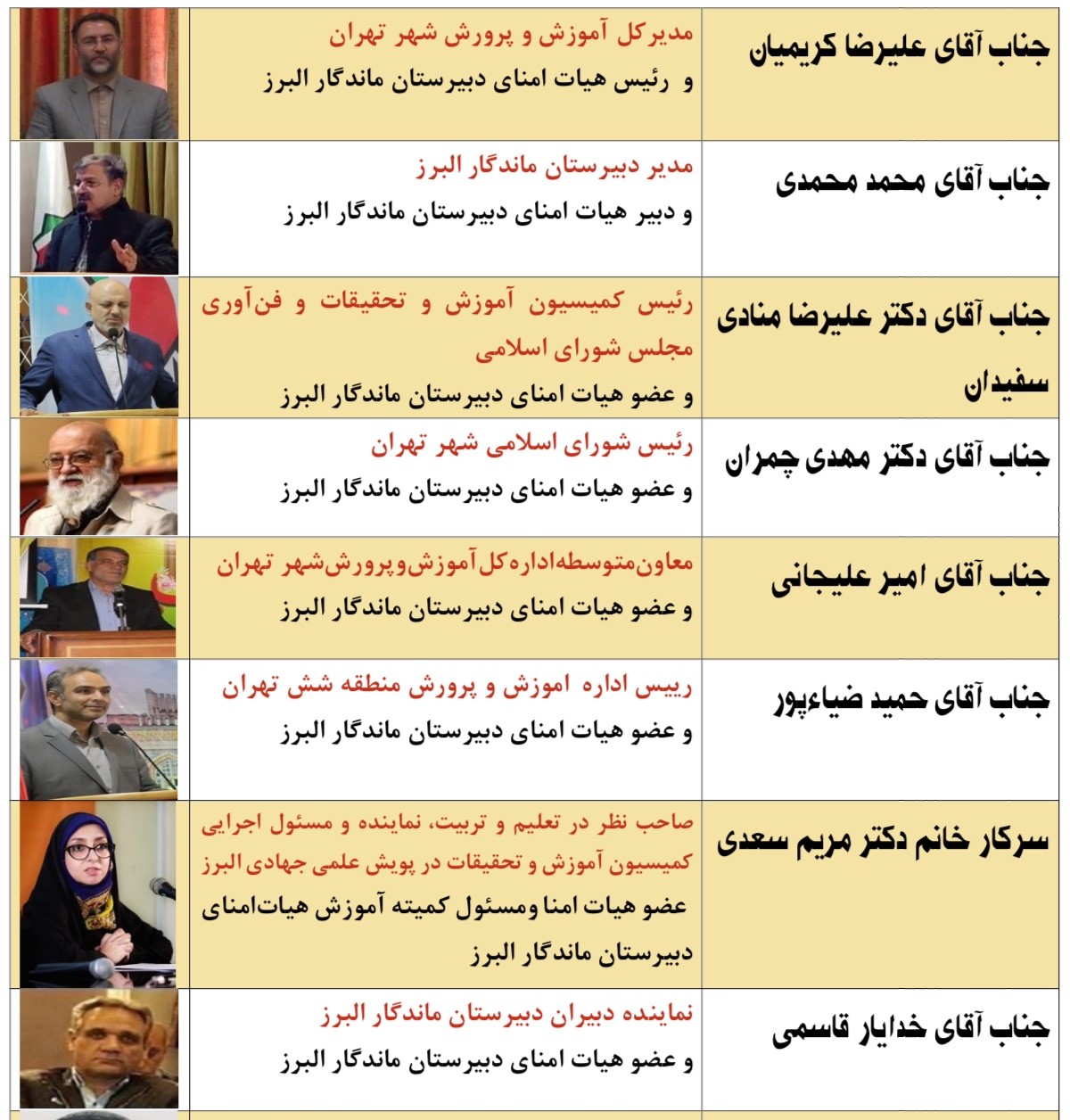 | جناب آقای علیرضا کریمیان | مدیرکل آموزش و پرورش شهر تهران و رئیس هیات امنای دبیرستان ماندگار البرز | |
|---|---|---|
| جناب آقای محمد محمدی | مدیر دبیرستان ماندگار البرز و دبیر هیات امنای دبیرستان ماندگار البرز | |
| جناب آقای دکتر علیرضا منادی سفیدان | رئیس کمیسیون آموزش و تحقیقات و فن‌آوری مجلس شورای اسلامی و عضو هیات امنای دبیرستان ماندگار البرز | |
| جناب آقای دکتر مهدی چمران | رئیس شورای اسلامی شهر تهران و عضو هیات امنای دبیرستان ماندگار البرز | |
| جناب آقای امیر علیجانی | معاون‌متوسطه‌اداره‌کل‌آموزش‌وپرورش‌شهر تهران و عضو هیات امنای دبیرستان ماندگار البرز | |
| جناب آقای حمید ضیاءپور | رییس اداره اموزش و پرورش منطقه شش تهران و عضو هیات امنای دبیرستان ماندگار البرز | |
| سرکار خانم دکتر مریم سعدی | صاحب نظر در تعلیم و تربیت، نماینده و مسئول اجرایی کمیسیون آموزش و تحقیقات در پویش علمی جهادی البرز عضو هیات امنا ومسئول کمیته آموزش هیات‌امنای دبیرستان ماندگار البرز | |
| جناب آقای خدایار قاسمی | نماینده دبیران دبیرستان ماندگار البرز و عضو هیات امنای دبیرستان ماندگار البرز | |